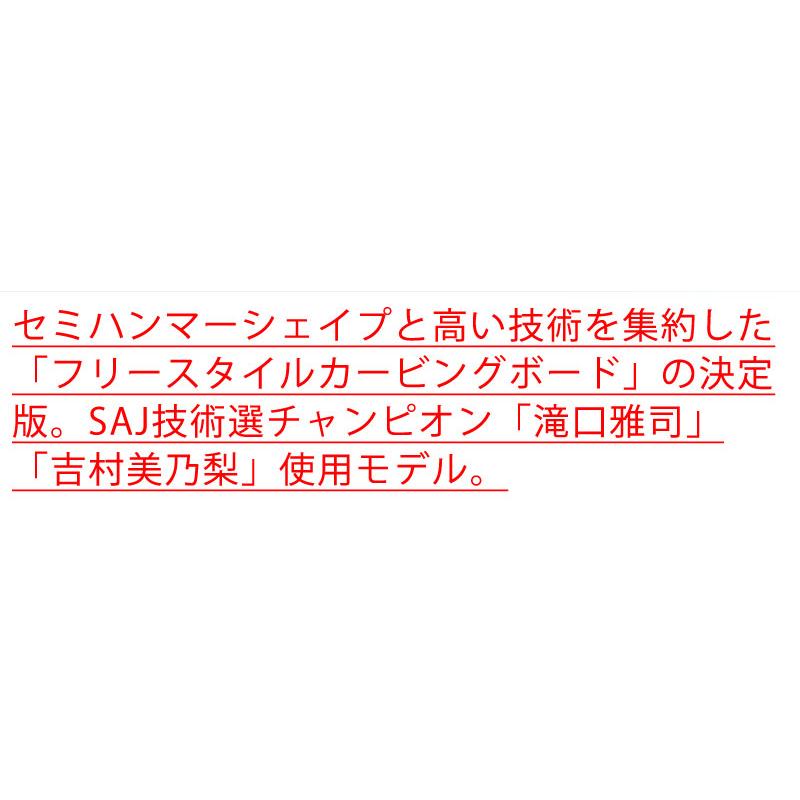 セミハンマーシェイプと高い技術を集約した「フリースタイルカービングボード」の決定版。SAJ技術選チャンピオン「滝口雅司」「吉村美乃梨」使用モデル。